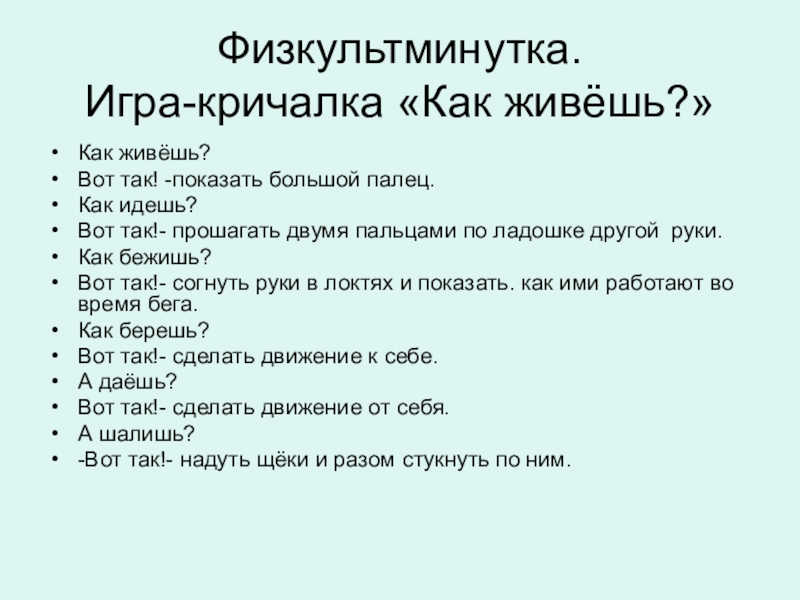 Физкультминутка.
Игра-кричалка «Как живёшь?»

• Как живёшь?
• Вот так! -показать большой палец.
• Как идешь?
• Вот так!- прошагать двумя пальцами по ладошке другой руки.
• Как бежишь?
• Вот так!- согнуть руки в локтях и показать. как ими работают во время бега.
• Как берешь?
• Вот так!- сделать движение к себе.
• А даёшь?
• Вот так!- сделать движение от себя.
• А шалишь?
• -Вот так!- надуть щёки и разом стукнуть по ним.